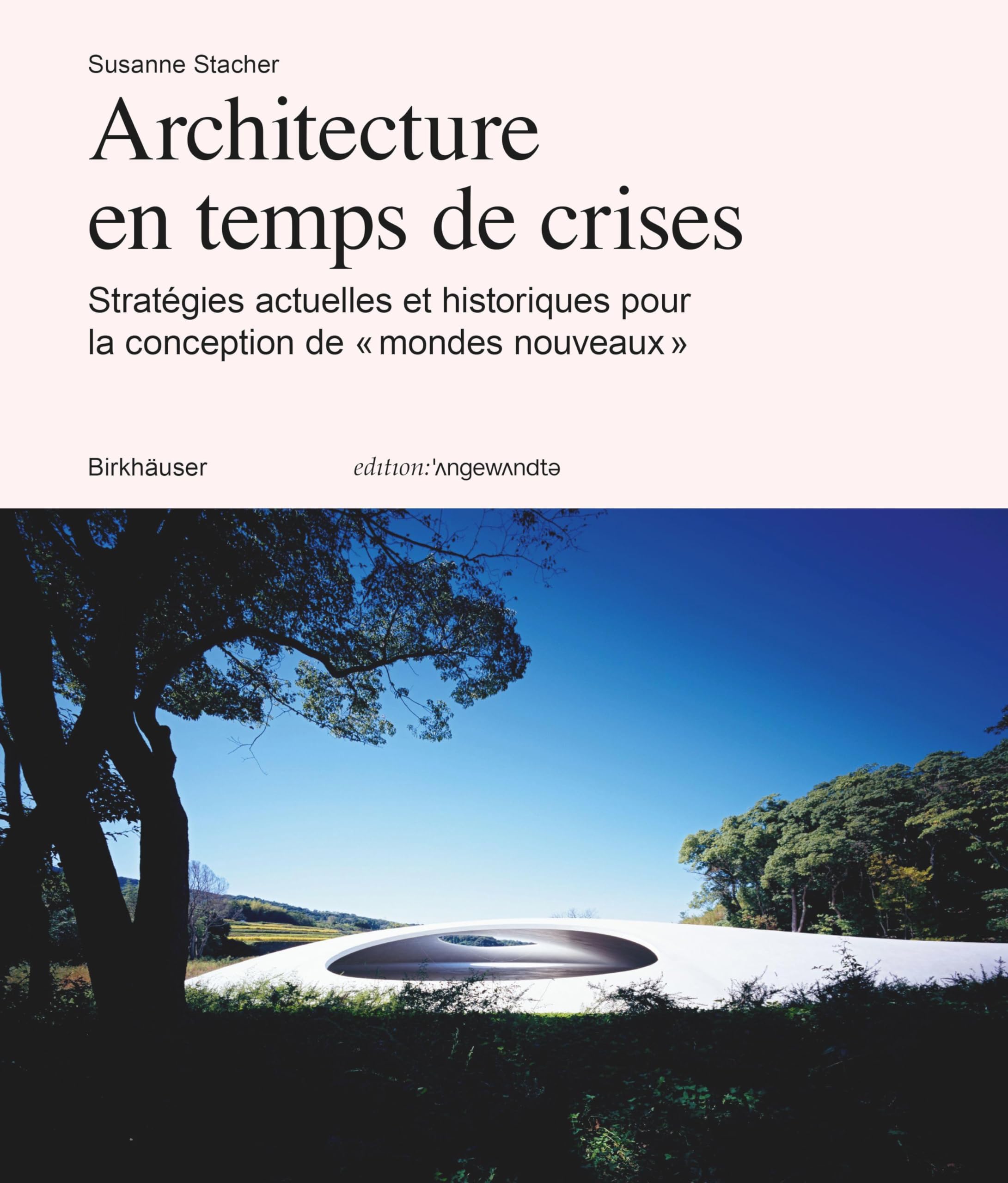 Susanne Stacher

Architecture en temps de crises

Stratégies actuelles et historiques pour la conception de « mondes nouveaux »

Birkhäuser

edition:'ʌngewʌndtə